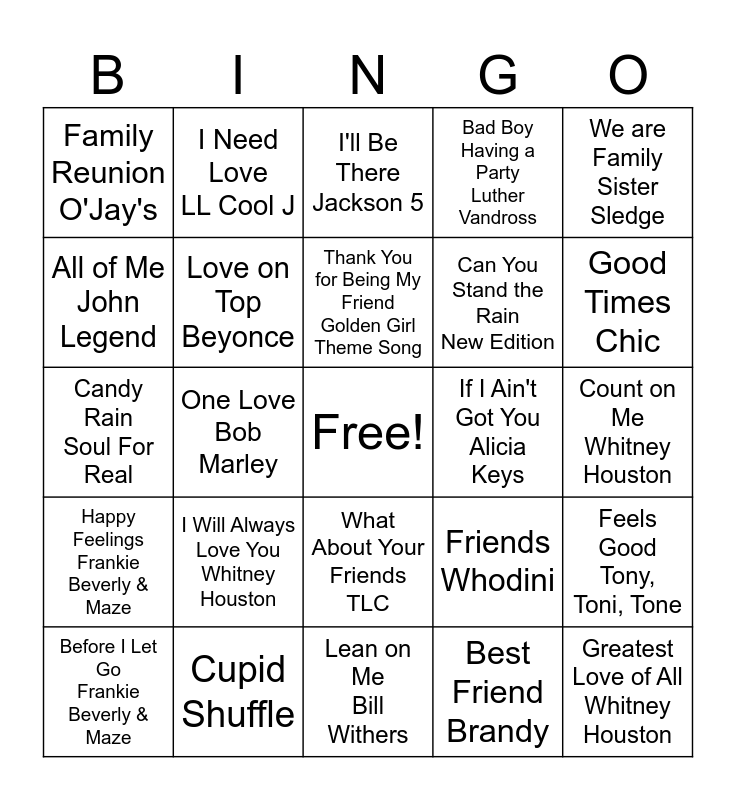 | B | I | N | G | O |
|---|---|---|---|---|
| Family Reunion O'Jay's | I Need Love LL Cool J | I'll Be There Jackson 5 | Bad Boy Having a Party Luther Vandross | We are Family Sister Sledge |
| All of Me John Legend | Love on Top Beyonce | Thank You for Being My Friend Golden Girl Theme Song | Can You Stand the Rain New Edition | Good Times Chic |
| Candy Rain Soul For Real | One Love Bob Marley | Free! | If I Ain't Got You Alicia Keys | Count on Me Whitney Houston |
| Happy Feelings Frankie Beverly & Maze | I Will Always Love You Whitney Houston | What About Your Friends TLC | Friends Whodini | Feels Good Tony, Toni, Tone |
| Before I Let Go Frankie Beverly & Maze | Cupid Shuffle | Lean on Me Bill Withers | Best Friend Brandy | Greatest Love of All Whitney Houston |